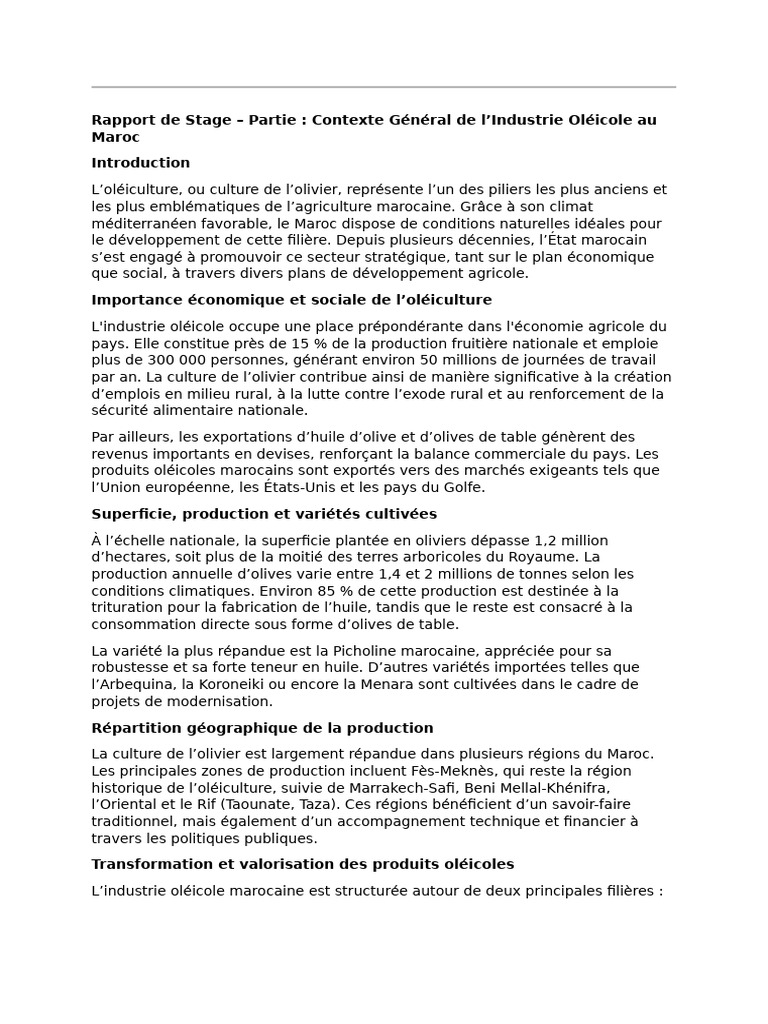 Rapport de Stage – Partie : Contexte Général de l’Industrie Oléicole au Maroc

Introduction

L’oléiculture, ou culture de l’olivier, représente l’un des piliers les plus anciens et les plus emblématiques de l’agriculture marocaine. Grâce à son climat méditerranéen favorable, le Maroc dispose de conditions naturelles idéales pour le développement de cette filière. Depuis plusieurs décennies, l’État marocain s’est engagé à promouvoir ce secteur stratégique, tant sur le plan économique que social, à travers divers plans de développement agricole.

Importance économique et sociale de l’oléiculture

L'industrie oléicole occupe une place prépondérante dans l'économie agricole du pays. Elle constitue près de 15 % de la production fruitière nationale et emploie plus de 300 000 personnes, générant environ 50 millions de journées de travail par an. La culture de l’olivier contribue ainsi de manière significative à la création d’emplois en milieu rural, à la lutte contre l’exode rural et au renforcement de la sécurité alimentaire nationale.

Par ailleurs, les exportations d’huile d’olive et d’olives de table génèrent des revenus importants en devises, renforçant la balance commerciale du pays. Les produits oléicoles marocains sont exportés vers des marchés exigeants tels que l’Union européenne, les États-Unis et les pays du Golfe.

Superficie, production et variétés cultivées

À l’échelle nationale, la superficie plantée en oliviers dépasse 1,2 million d’hectares, soit plus de la moitié des terres arboricoles du Royaume. La production annuelle d’olives varie entre 1,4 et 2 millions de tonnes selon les conditions climatiques. Environ 85 % de cette production est destinée à la trituration pour la fabrication de l’huile, tandis que le reste est consacré à la consommation directe sous forme d’olives de table.

La variété la plus répandue est la Picholine marocaine, appréciée pour sa robustesse et sa forte teneur en huile. D’autres variétés importées telles que l’Arbequina, la Koroneiki ou encore la Menara sont cultivées dans le cadre de projets de modernisation.

Répartition géographique de la production

La culture de l’olivier est largement répandue dans plusieurs régions du Maroc. Les principales zones de production incluent Fès-Meknès, qui reste la région historique de l’oléiculture, suivie de Marrakech-Safi, Beni Mellal-Khénifra, l’Oriental et le Rif (Taounate, Taza). Ces régions bénéficient d’un savoir-faire traditionnel, mais également d’un accompagnement technique et financier à travers les politiques publiques.

Transformation et valorisation des produits oléicoles

L’industrie oléicole marocaine est structurée autour de deux principales filières :